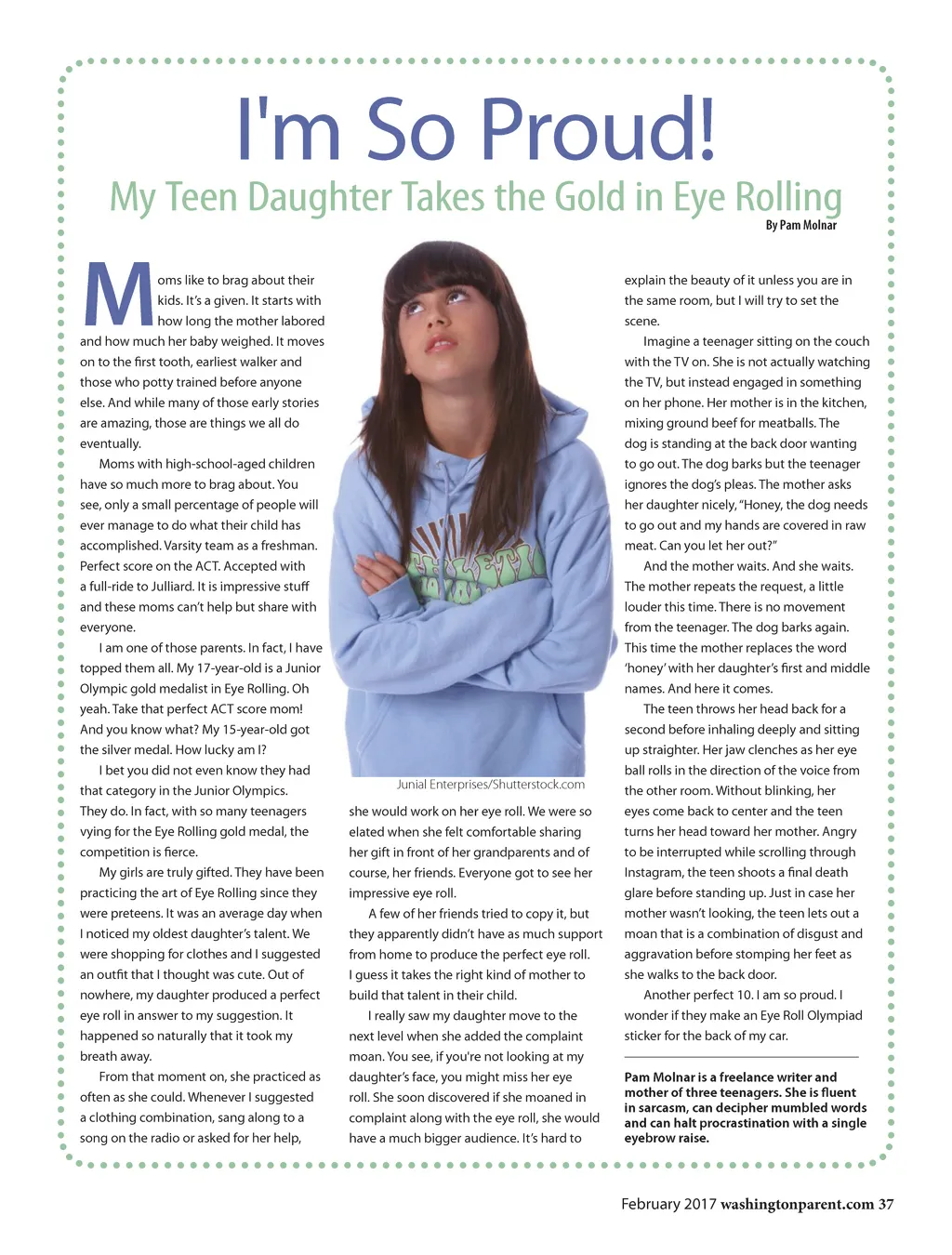 I'm So Proud!

My Teen Daughter Takes the Gold in Eye Rolling

By Pam Molnar

Moms like to brag about their kids. It's a given. It starts with how long the mother labored and how much her baby weighed. It moves on to the first tooth, earliest walker and those who potty trained before anyone else. And while many of those early stories are amazing, those are things we all do eventually.

Moms with high-school-aged children have so much more to brag about. You see, only a small percentage of people will ever manage to do what their child has accomplished. Varsity team as a freshman. Perfect score on the ACT. Accepted with a full-ride to Julliard. It is impressive stuff and these moms can't help but share with everyone.

I am one of those parents. In fact, I have topped them all. My 17-year-old is a Junior Olympic gold medalist in Eye Rolling. Oh yeah. Take that perfect ACT score mom! And you know what? My 15-year-old got the silver medal. How lucky am I?

I bet you did not even know they had that category in the Junior Olympics. They do. In fact, with so many teenagers vying for the Eye Rolling gold medal, the competition is fierce.

My girls are truly gifted. They have been practicing the art of Eye Rolling since they were preteens. It was an average day when I noticed my oldest daughter's talent. We were shopping for clothes and I suggested an outfit that I thought was cute. Out of nowhere, my daughter produced a perfect eye roll in answer to my suggestion. It happened so naturally that it took my breath away.

From that moment on, she practiced as often as she could. Whenever I suggested a clothing combination, sang along to a song on the radio or asked for her help,

Junial Enterprises/Shutterstock.com

she would work on her eye roll. We were so elated when she felt comfortable sharing her gift in front of her grandparents and of course, her friends. Everyone got to see her impressive eye roll.

A few of her friends tried to copy it, but they apparently didn't have as much support from home to produce the perfect eye roll. I guess it takes the right kind of mother to build that talent in their child.

I really saw my daughter move to the next level when she added the complaint moan. You see, if you're not looking at my daughter's face, you might miss her eye roll. She soon discovered if she moaned in complaint along with the eye roll, she would have a much bigger audience. It's hard to explain the beauty of it unless you are in the same room, but I will try to set the scene.

Imagine a teenager sitting on the couch with the TV on. She is not actually watching the TV, but instead engaged in something on her phone. Her mother is in the kitchen, mixing ground beef for meatballs. The dog is standing at the back door wanting to go out. The dog barks but the teenager ignores the dog's pleas. The mother asks her daughter nicely, "Honey, the dog needs to go out and my hands are covered in raw meat. Can you let her out?"

And the mother waits. And she waits. The mother repeats the request, a little louder this time. There is no movement from the teenager. The dog barks again. This time the mother replaces the word 'honey' with her daughter's first and middle names. And here it comes.

The teen throws her head back for a second before inhaling deeply and sitting up straighter. Her jaw clenches as her eye ball rolls in the direction of the voice from the other room. Without blinking, her eyes come back to center and the teen turns her head toward her mother. Angry to be interrupted while scrolling through Instagram, the teen shoots a final death glare before standing up. Just in case her mother wasn't looking, the teen lets out a moan that is a combination of disgust and aggravation before stomping her feet as she walks to the back door.

Another perfect 10. I am so proud. I wonder if they make an Eye Roll Olympiad sticker for the back of my car.

Pam Molnar is a freelance writer and mother of three teenagers. She is fluent in sarcasm, can decipher mumbled words and can halt procrastination with a single eyebrow raise.

February 2017 washingtonparent.com 37